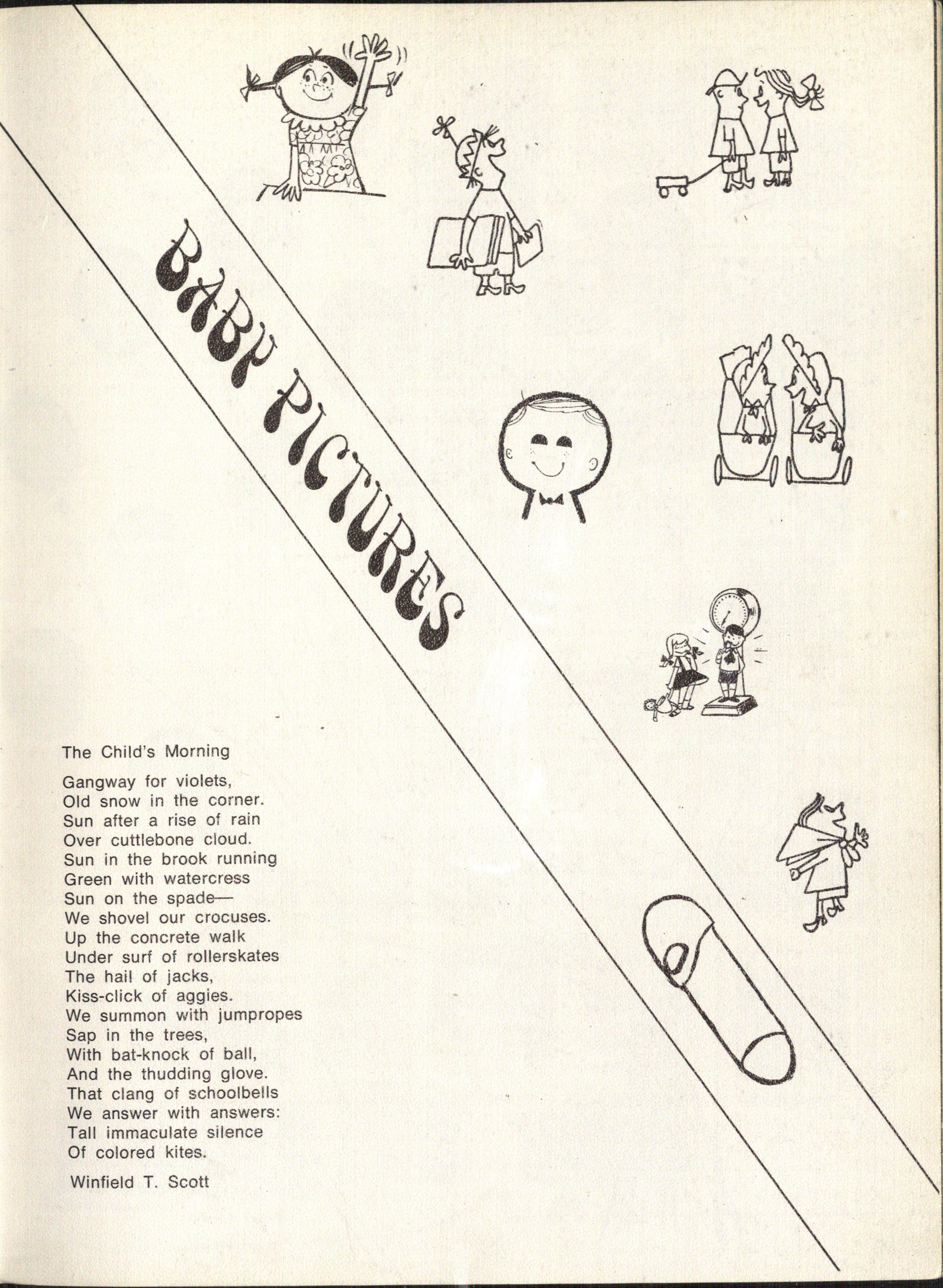 BABY PICTURES

The Child's Morning

Gangway for violets,
Old snow in the corner.
Sun after a rise of rain
Over cuttlebone cloud.
Sun in the brook running
Green with watercress
Sun on the spade—
We shovel our crocuses.
Up the concrete walk
Under surf of rollerskates
The hail of jacks,
Kiss-click of aggies.
We summon with jumpropes
Sap in the trees,
With bat-knock of ball,
And the thudding glove.
That clang of schoolbells
We answer with answers:
Tall immaculate silence
Of colored kites.

Winfield T. Scott